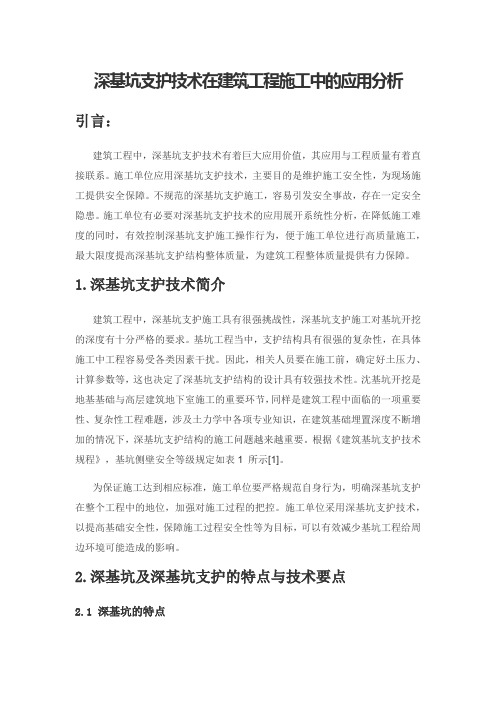 深基坑支护技术在建筑工程施工中的应用分析

引言：

建筑工程中，深基坑支护技术有着巨大应用价值，其应用与工程质量有着直接联系。施工单位应用深基坑支护技术，主要目的是维护施工安全性，为现场施工提供安全保障。不规范的深基坑支护施工，容易引发安全事故，存在一定安全隐患。施工单位有必要对深基坑支护技术的应用展开系统性分析，在降低施工难度的同时，有效控制深基坑支护施工操作行为，便于施工单位进行高质量施工，最大限度提高深基坑支护结构整体质量，为建筑工程整体质量提供有力保障。

1.深基坑支护技术简介

建筑工程中，深基坑支护施工具有很强挑战性，深基坑支护施工对基坑开挖的深度有十分严格的要求。基坑工程当中，支护结构具有很强的复杂性，在具体施工中工程容易受各类因素干扰。因此，相关人员要在施工前，确定好土压力、计算参数等，这也决定了深基坑支护结构的设计具有较强技术性。沈基坑开挖是地基基础与高层建筑地下室施工的重要环节，同样是建筑工程中面临的一项重要性、复杂性工程难题，涉及土力学中各项专业知识，在建筑基础埋置深度不断增加的情况下，深基坑支护结构的施工问题越来越重要。根据《建筑基坑支护技术规程》，基坑侧壁安全等级规定如表 1 所示[1]。

为保证施工达到相应标准，施工单位要严格规范自身行为，明确深基坑支护在整个工程中的地位，加强对施工过程的把控。施工单位采用深基坑支护技术，以提高基础安全性，保障施工过程安全性等为目标，可以有效减少基坑工程给周边环境可能造成的影响。

2.深基坑及深基坑支护的特点与技术要点

2.1 深基坑的特点